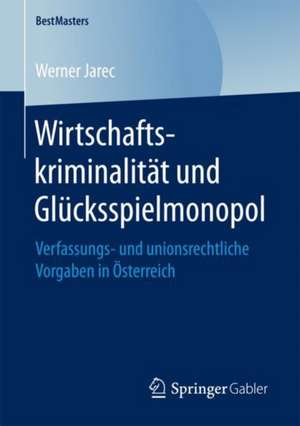 BestMasters

Werner Jarec

Wirtschaftskriminalität und Glücksspielmonopol

Verfassungs- und unionsrechtliche Vorgaben in Österreich

Springer Gabler